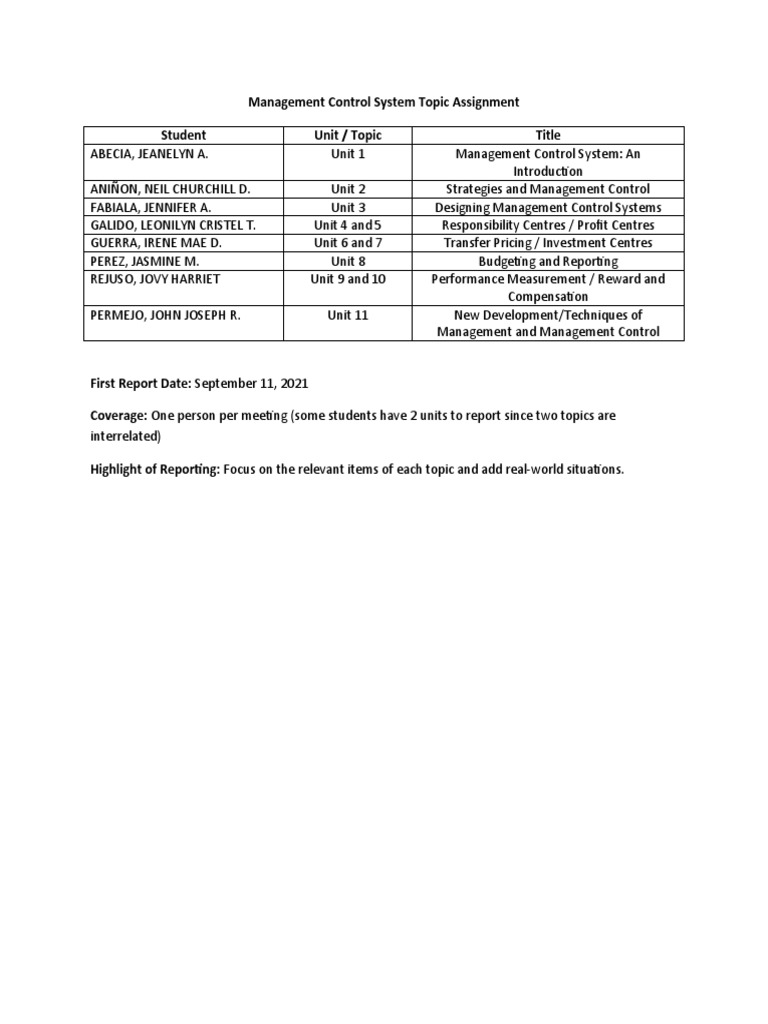 Management Control System Topic Assignment

| Student | Unit / Topic | Title |
|---|---|---|
| ABECIA, JEANELYN A. | Unit 1 | Management Control System: An Introduction |
| ANIÑON, NEIL CHURCHILL D. | Unit 2 | Strategies and Management Control |
| FABIALA, JENNIFER A. | Unit 3 | Designing Management Control Systems |
| GALIDO, LEONILYN CRISTEL T. | Unit 4 and 5 | Responsibility Centres / Profit Centres |
| GUERRA, IRENE MAE D. | Unit 6 and 7 | Transfer Pricing / Investment Centres |
| PEREZ, JASMINE M. | Unit 8 | Budgeting and Reporting |
| REJUSO, JOVY HARRIET | Unit 9 and 10 | Performance Measurement / Reward and Compensation |
| PERMEJO, JOHN JOSEPH R. | Unit 11 | New Development/Techniques of Management and Management Control |

First Report Date: September 11, 2021

Coverage: One person per meeting (some students have 2 units to report since two topics are interrelated)

Highlight of Reporting: Focus on the relevant items of each topic and add real-world situations.